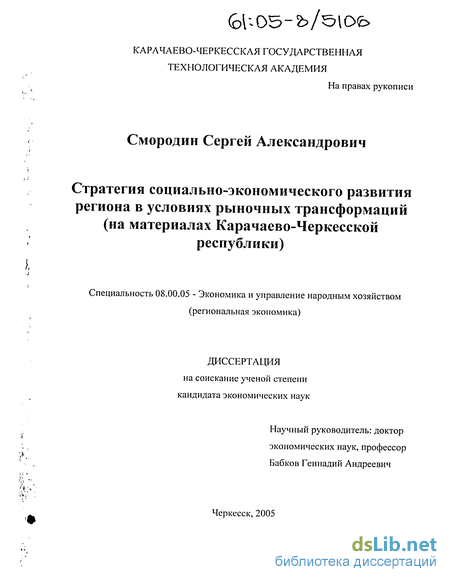 61:05-8/5106

КАРАЧАЕВО-ЧЕРКЕССКАЯ ГОСУДАРСТВЕННАЯ ТЕХНОЛОГИЧЕСКАЯ АКАДЕМИЯ

На правах рукописи

Смородин Сергей Александрович

Стратегия социально-экономического развития региона в условиях рыночных трансформаций (на материалах Карачаево-Черкесской республики)

Специальность 08.00.05 - Экономика и управление народным хозяйством (региональная экономика)

ДИССЕРТАЦИЯ
на соискание ученой степени
кандидата экономических наук

Научный руководитель: доктор экономических наук, профессор
Бабков Геннадий Андреевич

Черкесск, 2005

dsLib.net
библиотека диссертаций